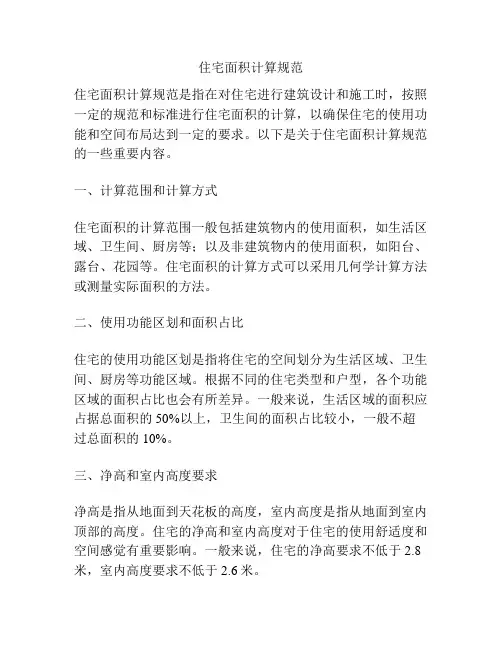 住宅面积计算规范

住宅面积计算规范是指在对住宅进行建筑设计和施工时，按照一定的规范和标准进行住宅面积的计算，以确保住宅的使用功能和空间布局达到一定的要求。以下是关于住宅面积计算规范的一些重要内容。

一、计算范围和计算方式

住宅面积的计算范围一般包括建筑物内的使用面积，如生活区域、卫生间、厨房等；以及非建筑物内的使用面积，如阳台、露台、花园等。住宅面积的计算方式可以采用几何学计算方法或测量实际面积的方法。

二、使用功能区划和面积占比

住宅的使用功能区划是指将住宅的空间划分为生活区域、卫生间、厨房等功能区域。根据不同的住宅类型和户型，各个功能区域的面积占比也会有所差异。一般来说，生活区域的面积应占据总面积的 50%以上，卫生间的面积占比较小，一般不超过总面积的 10%。

三、净高和室内高度要求

净高是指从地面到天花板的高度，室内高度是指从地面到室内顶部的高度。住宅的净高和室内高度对于住宅的使用舒适度和空间感觉有重要影响。一般来说，住宅的净高要求不低于 2.8 米，室内高度要求不低于 2.6 米。